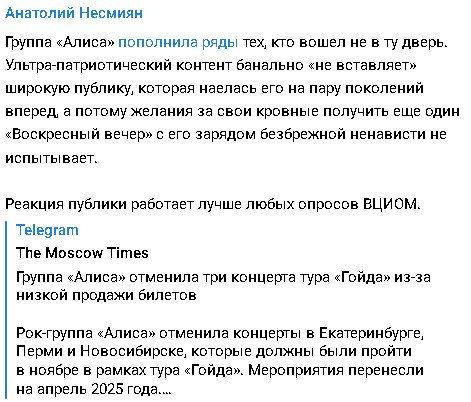 Анатолий Несмиян

Группа «Алиса» пополнила ряды тех, кто вошел не в ту дверь. Ультра-патриотический контент банально «не вставляет» широкую публику, которая наелась его на пару поколений вперед, а потому желания за свои кровные получить еще один «Воскресный вечер» с его зарядом безбрежной ненависти не испытывает.

Реакция публики работает лучше любых опросов ВЦИОМ.

Telegram
The Moscow Times
Группа «Алиса» отменила три концерта тура «Гойда» из-за низкой продажи билетов

Рок-группа «Алиса» отменила концерты в Екатеринбурге, Перми и Новосибирске, которые должны были пройти в ноябре в рамках тура «Гойда». Мероприятия перенесли на апрель 2025 года....